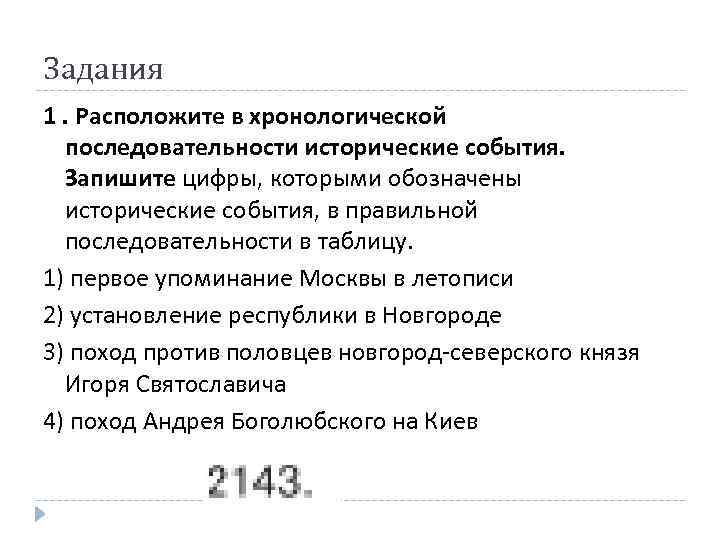 Задания

1 . Расположите в хронологической последовательности исторические события. Запишите цифры, которыми обозначены исторические события, в правильной последовательности в таблицу.

1) первое упоминание Москвы в летописи

2) установление республики в Новгороде

3) поход против половцев новгород-северского князя Игоря Святославича

4) поход Андрея Боголюбского на Киев

2143.